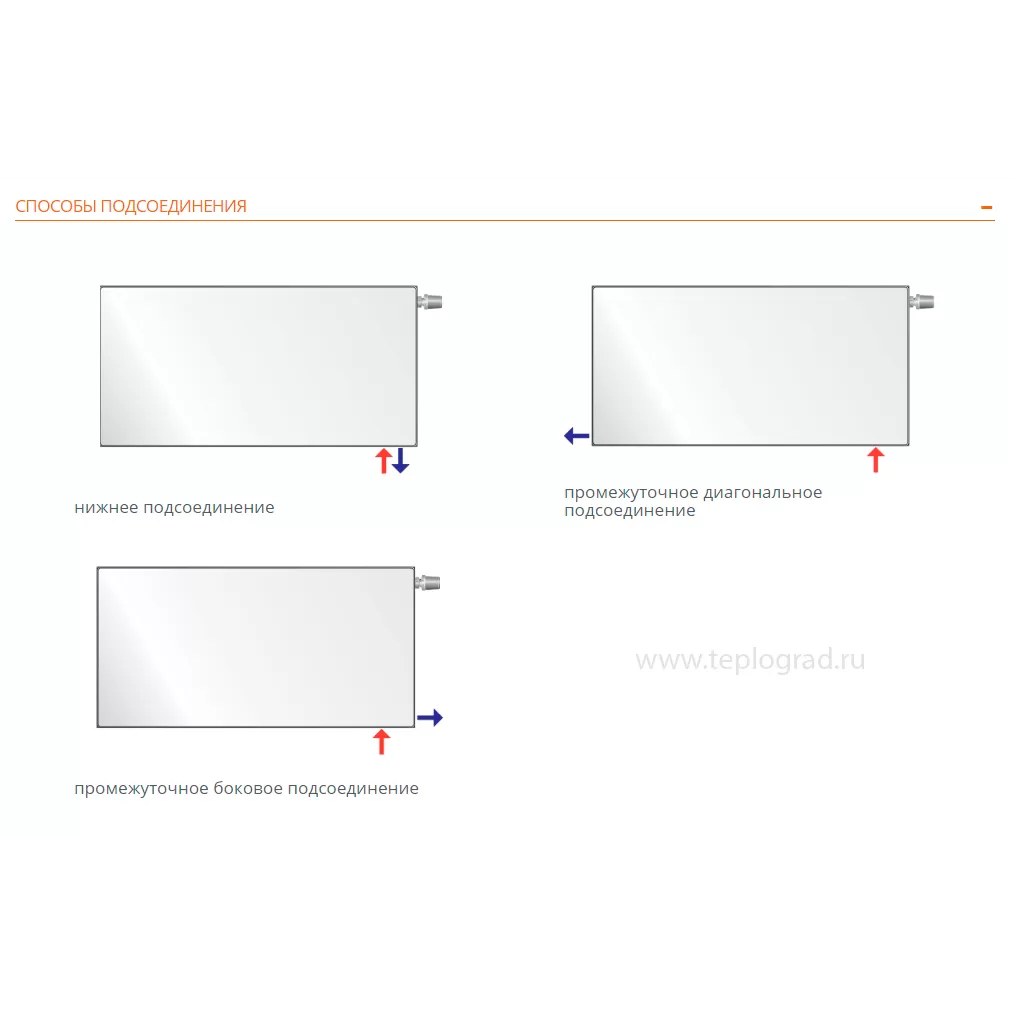 СПОСОБЫ ПОДСОЕДИНЕНИЯ

–

нижнее подсоединение

промежуточное диагональное подсоединение

промежуточное боковое подсоединение

www.teplograd.ru